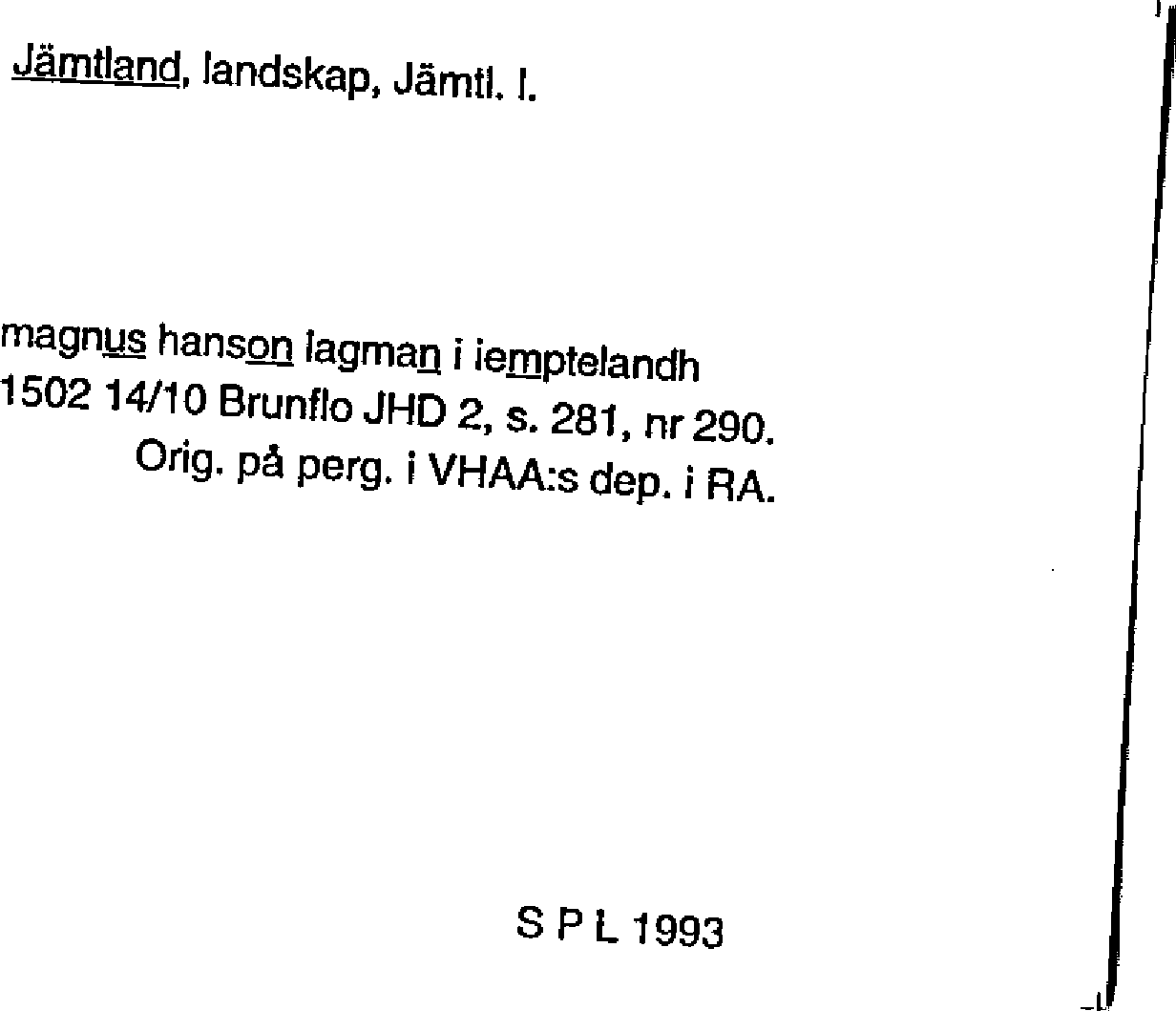 Jämtland, landskap, Jämtl. l.

magnus hanson lagman i iemptelandh
1502 14/10 Brunflo JHD 2, s. 281, nr 290.
Orig. på perg. i VHAA:s dep. i RA.

S P L 1993